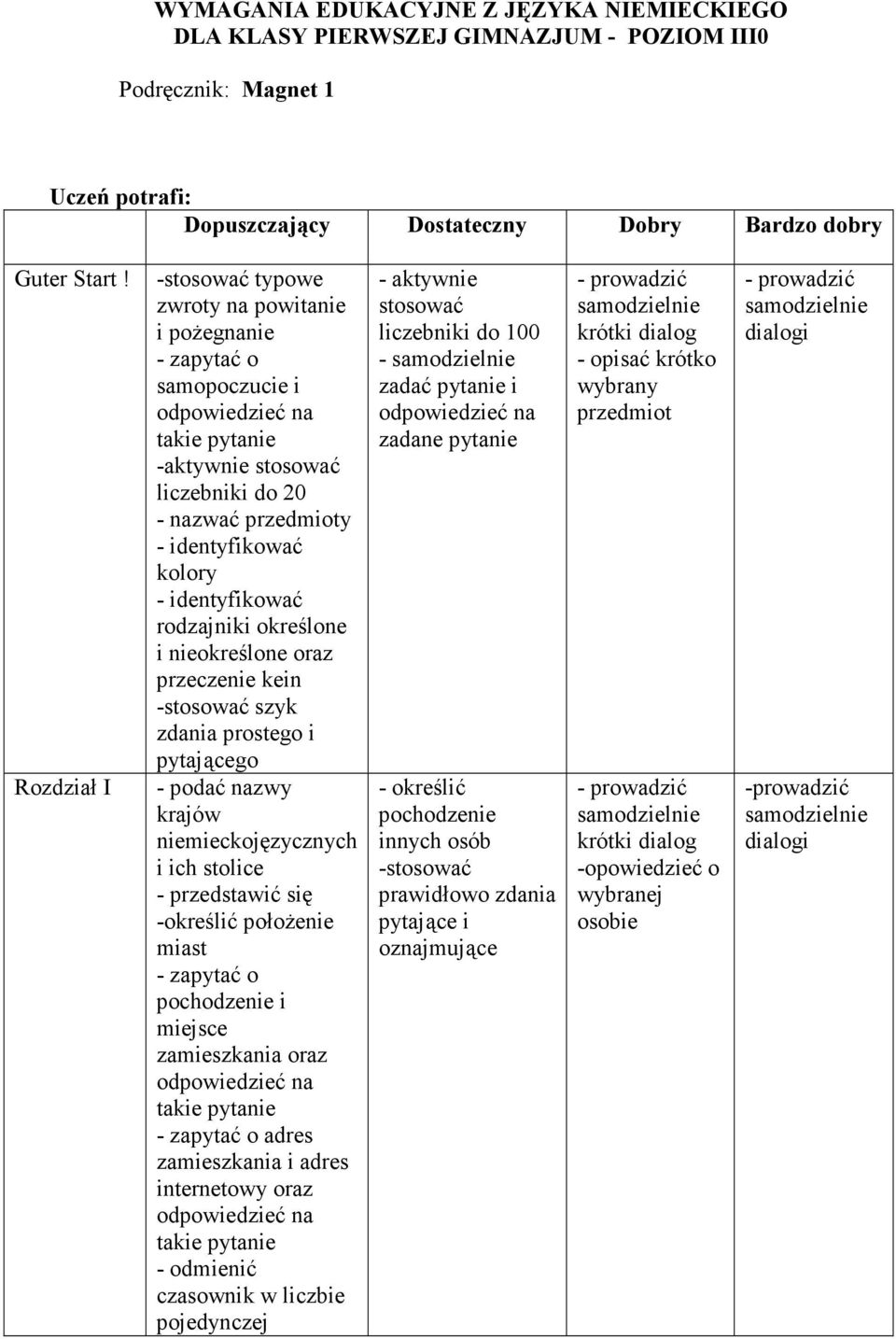 WYMAGANIA EDUKACYJNE Z JĘZYKA NIEMIECKIEGO DLA KLASY PIERWSZEJ GIMNAZJUM - POZIOM III0

Podręcznik: Magnet 1

Uczeń potrafi:

| | Dopuszczający | Dostateczny | Dobry | Bardzo dobry |
|---|---|---|---|---|
| Guter Start ! | -stosować typowe zwroty na powitanie i pożegnanie - zapytać o samopoczucie i odpowiedzieć na takie pytanie -aktywnie stosować liczebniki do 20 - nazwać przedmioty - identyfikować kolory - identyfikować rodzajniki określone i nieokreślone oraz przeczenie kein -stosować szyk zdania prostego i pytającego | - aktywnie stosować liczebniki do 100 - samodzielnie zadać pytanie i odpowiedzieć na zadane pytanie | - prowadzić samodzielnie krótki dialog - opisać krótko wybrany przedmiot | - prowadzić samodzielnie dialogi |
| Rozdział I | - podać nazwy krajów niemieckojęzycznych i ich stolice - przedstawić się -określić położenie miast - zapytać o pochodzenie i miejsce zamieszkania oraz odpowiedzieć na takie pytanie - zapytać o adres zamieszkania i adres internetowy oraz odpowiedzieć na takie pytanie - odmienić czasownik w liczbie pojedynczej | - określić pochodzenie innych osób -stosować prawidłowo zdania pytające i oznajmujące | - prowadzić samodzielnie krótki dialog -opowiedzieć o wybranej osobie | -prowadzić samodzielnie dialogi |